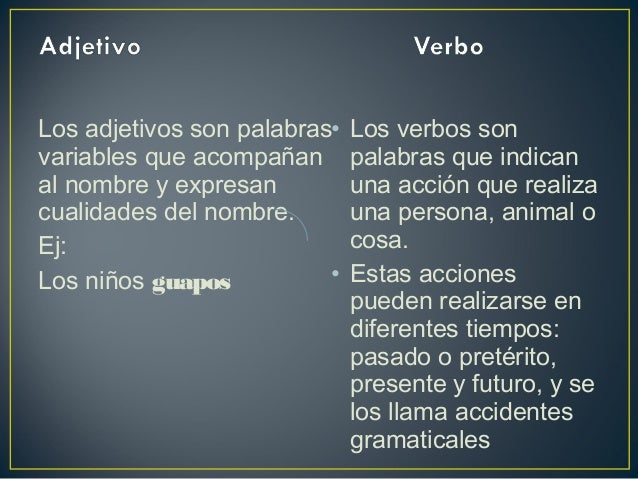 Adjetivo

Los adjetivos son palabras variables que acompañan al nombre y expresan cualidades del nombre.

Ej:

Los niños guapos

Verbo

• Los verbos son palabras que indican una acción que realiza una persona, animal o cosa.

• Estas acciones pueden realizarse en diferentes tiempos: pasado o pretérito, presente y futuro, y se los llama accidentes gramaticales